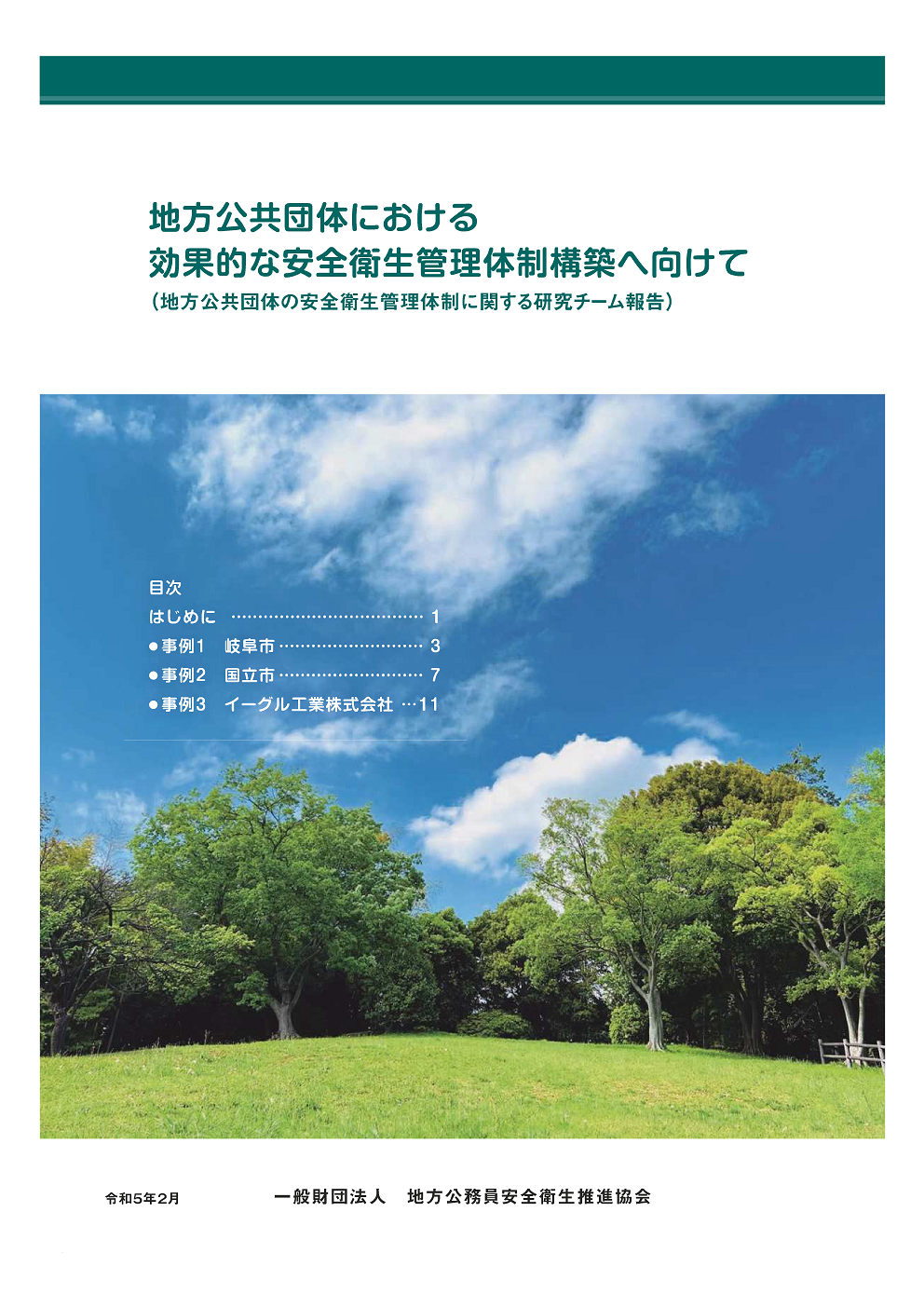 地方公共団体における
効果的な安全衛生管理体制構築へ向けて
（地方公共団体の安全衛生管理体制に関する研究チーム報告）

目次
はじめに ………………………………… 1
●事例1　岐阜市 ……………………… 3
●事例2　国立市 ……………………… 7
●事例3　イーグル工業株式会社 …11

令和5年2月　　一般財団法人　地方公務員安全衛生推進協会